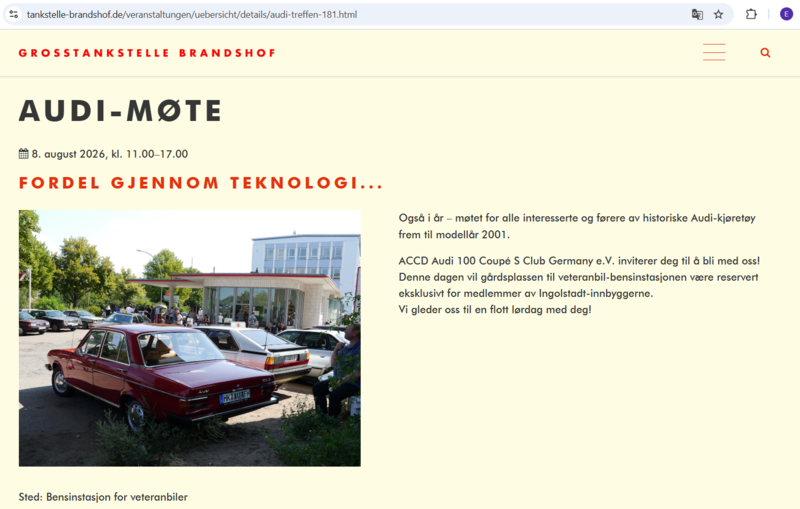 tankstelle-brandshof.de/veranstaltungen/uebersicht/details/audi-treffen-181.html

E

GROSSTANKSTELLE BRANDSHOF

AUDI-MØTE

8. august 2026, kl. 11.00–17.00

FORDEL GJENNOM TEKNOLOGI...

Også i år – møtet for alle interesserte og førere av historiske Audi-kjøretøy frem til modellår 2001.

ACCD Audi 100 Coupé S Club Germany e.V. inviterer deg til å bli med oss! Denne dagen vil gårdsplassen til veteranbil-bensinstasjonen være reservert eksklusivt for medlemmer av Ingolstadt-innbyggerne.
Vi gleder oss til en flott lørdag med deg!

Sted: Bensinstasjon for veteranbiler